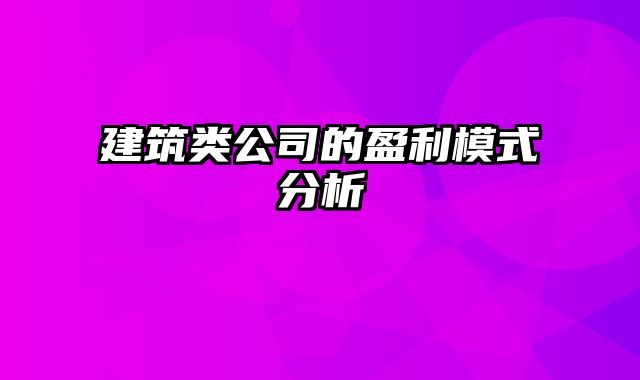 建筑类公司的盈利模式分析